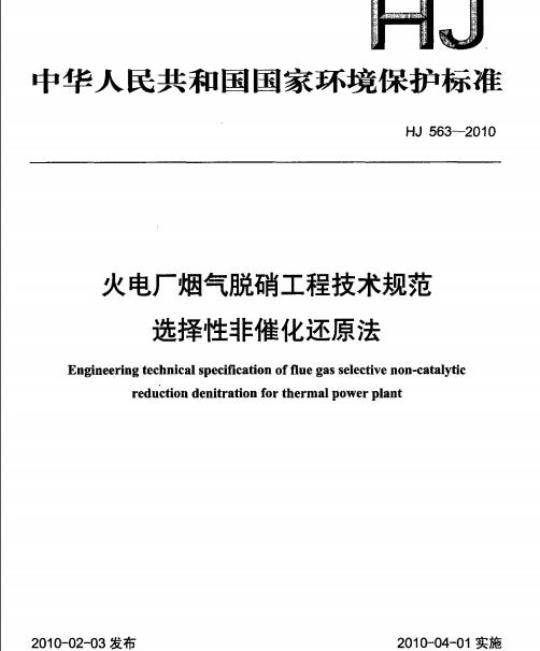 HJ

中华人民共和国国家环境保护标准

HJ 563—2010

火电厂烟气脱硝工程技术规范
选择性非催化还原法

Engineering technical specification of flue gas selective non-catalytic reduction denitration for thermal power plant

2010-02-03 发布

2010-04-01 实施